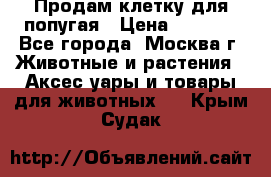 Продам клетку для попугая Цена
Все города Москва г
Животные и растения
Аксес уары и товары для животных Крым Судак

http://Объявлений.сайт